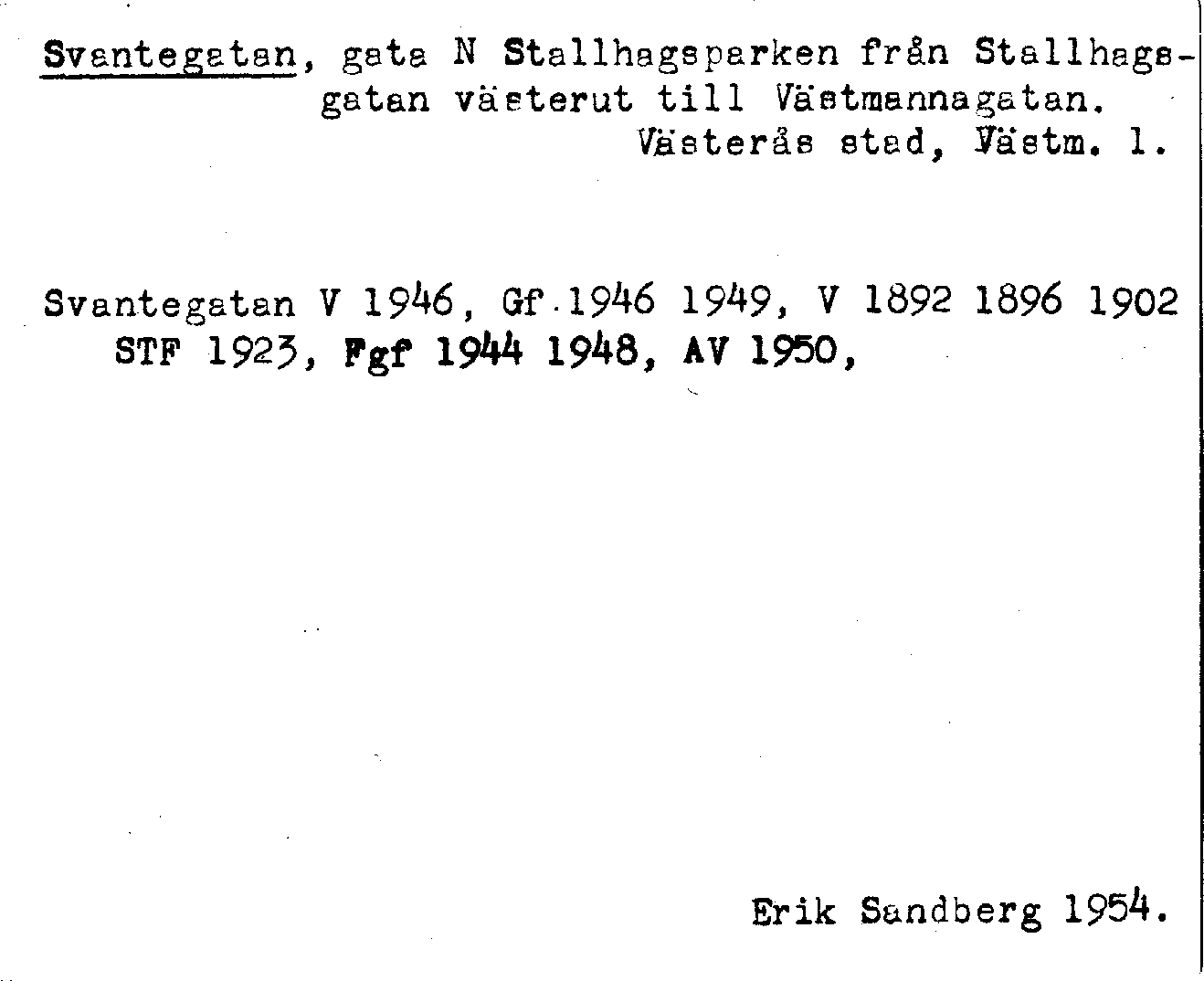 Svantegatan, gata N Stallhagsparken från Stallhagsgatan västerut till Västmannagatan.
Västerås stad, Västm. l.

Svantegatan V 1946, Gf 1946 1949, V 1892 1896 1902 STF 1923, Fgf 1944 1948, AV 1950,

Erik Sandberg 1954.